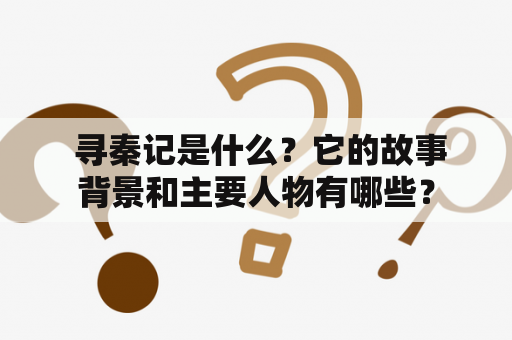 寻秦记是什么？它的故事背景和主要人物有哪些？